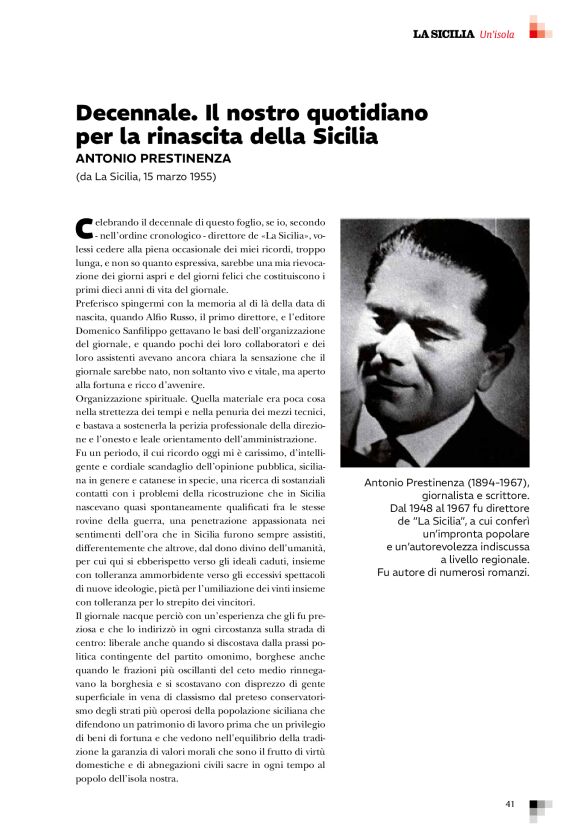 LA SICILIA Un'isola

Decennale. Il nostro quotidiano per la rinascita della Sicilia
ANTONIO PRESTINENZA
(da La Sicilia, 15 marzo 1955)

Celebrando il decennale di questo foglio, se io, secondo - nell'ordine cronologico - direttore de «La Sicilia», volessi cedere alla piena occasionale dei miei ricordi, troppo lunga, e non so quanto espressiva, sarebbe una mia rievocazione dei giorni aspri e dei giorni felici che costituiscono i primi dieci anni di vita del giornale.
Preferisco spingermi con la memoria al di là della data di nascita, quando Alfio Russo, il primo direttore, e l'editore Domenico Sanfilippo gettavano le basi dell'organizzazione del giornale, e quando pochi dei loro collaboratori e dei loro assistenti avevano ancora chiara la sensazione che il giornale sarebbe nato, non soltanto vivo e vitale, ma aperto alla fortuna e ricco d'avvenire.
Organizzazione spirituale. Quella materiale era poca cosa nella strettezza dei tempi e nella penuria dei mezzi tecnici, e bastava a sostenerla la perizia professionale della direzione e l'onesto e leale orientamento dell'amministrazione.
Fu un periodo, il cui ricordo oggi mi è carissimo, d'intelligente e cordiale scandaglio dell'opinione pubblica, siciliana in genere e catanese in specie, una ricerca di sostanziali contatti con i problemi della ricostruzione che in Sicilia nascevano quasi spontaneamente qualificati fra le stesse rovine della guerra, una penetrazione appassionata nei sentimenti dell'ora che in Sicilia furono sempre assistiti, differentemente che altrove, dal dono divino dell'umanità, per cui qui si ebberispetto verso gli ideali caduti, insieme con tolleranza ammorbidente verso gli eccessivi spettacoli di nuove ideologie, pietà per l'umiliazione dei vinti insieme con tolleranza per lo strepito dei vincitori.
Il giornale nacque perciò con un'esperienza che gli fu preziosa e che lo indirizzò in ogni circostanza sulla strada di centro: liberale anche quando si discostava dalla prassi politica contingente del partito omonimo, borghese anche quando le frazioni più oscillanti del ceto medio rinnegavano la borghesia e si scostavano con disprezzo di gente superficiale in vena di classismo dal preteso conservatorismo degli strati più operosi della popolazione siciliana che difendono un patrimonio di lavoro prima che un privilegio di beni di fortuna e che vedono nell'equilibrio della tradizione la garanzia di valori morali che sono il frutto di virtù domestiche e di abnegazioni civili sacre in ogni tempo al popolo dell'isola nostra.

Antonio Prestinenza (1894-1967), giornalista e scrittore. Dal 1948 al 1967 fu direttore de "La Sicilia", a cui conferì un'impronta popolare e un'autorevolezza indiscussa a livello regionale. Fu autore di numerosi romanzi.

41